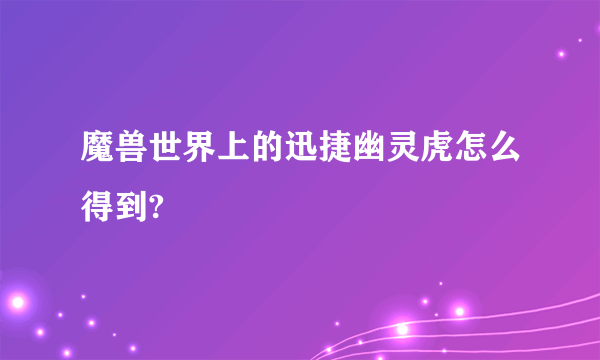 魔兽世界上的迅捷幽灵虎怎么得到?